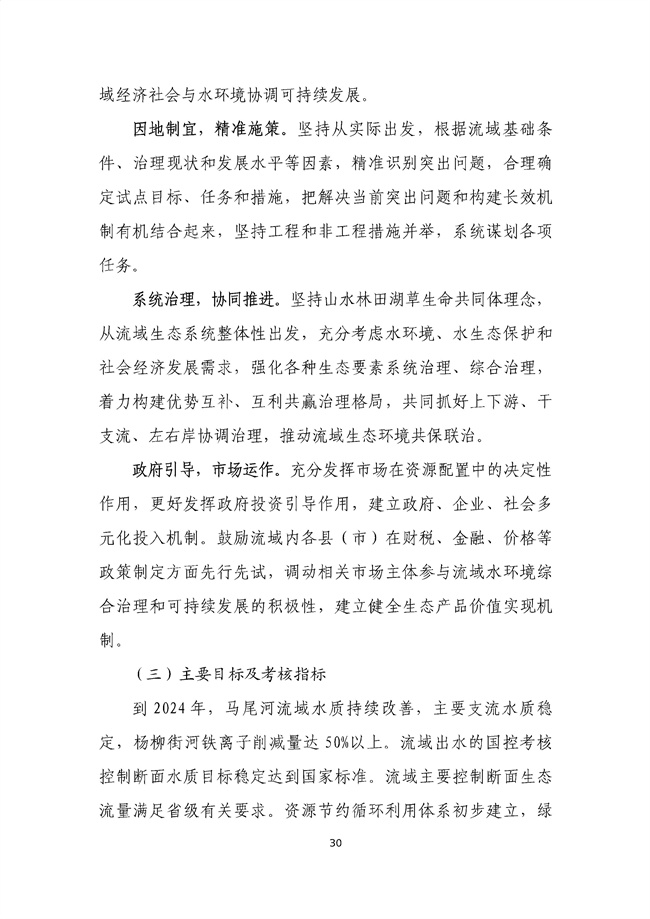 域经济社会与水环境协调可持续发展。

因地制宜，精准施策。坚持从实际出发，根据流域基础条件、治理现状和发展水平等因素，精准识别突出问题，合理确定试点目标、任务和措施，把解决当前突出问题和构建长效机制有机结合起来，坚持工程和非工程措施并举，系统谋划各项任务。

系统治理，协同推进。坚持山水林田湖草生命共同体理念，从流域生态系统整体性出发，充分考虑水环境、水生态保护和社会经济发展需求，强化各种生态要素系统治理、综合治理，着力构建优势互补、互利共赢治理格局，共同抓好上下游、干支流、左右岸协调治理，推动流域生态环境共保联治。

政府引导，市场运作。充分发挥市场在资源配置中的决定性作用，更好发挥政府投资引导作用，建立政府、企业、社会多元化投入机制。鼓励流域内各县（市）在财税、金融、价格等政策制定方面先行先试，调动相关市场主体参与流域水环境综合治理和可持续发展的积极性，建立健全生态产品价值实现机制。

（三）主要目标及考核指标

到 2024 年，马尾河流域水质持续改善，主要支流水质稳定，杨柳街河铁离子削减量达 50%以上。流域出水的国控考核控制断面水质目标稳定达到国家标准。流域主要控制断面生态流量满足省级有关要求。资源节约循环利用体系初步建立，绿

30